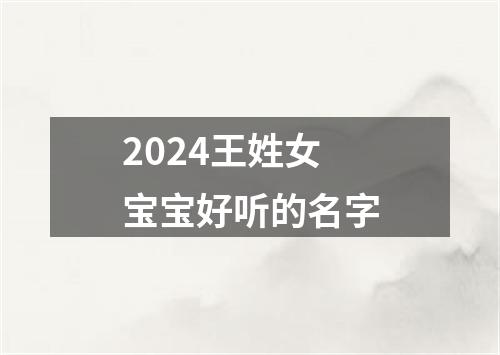 2024王姓女宝宝好听的名字